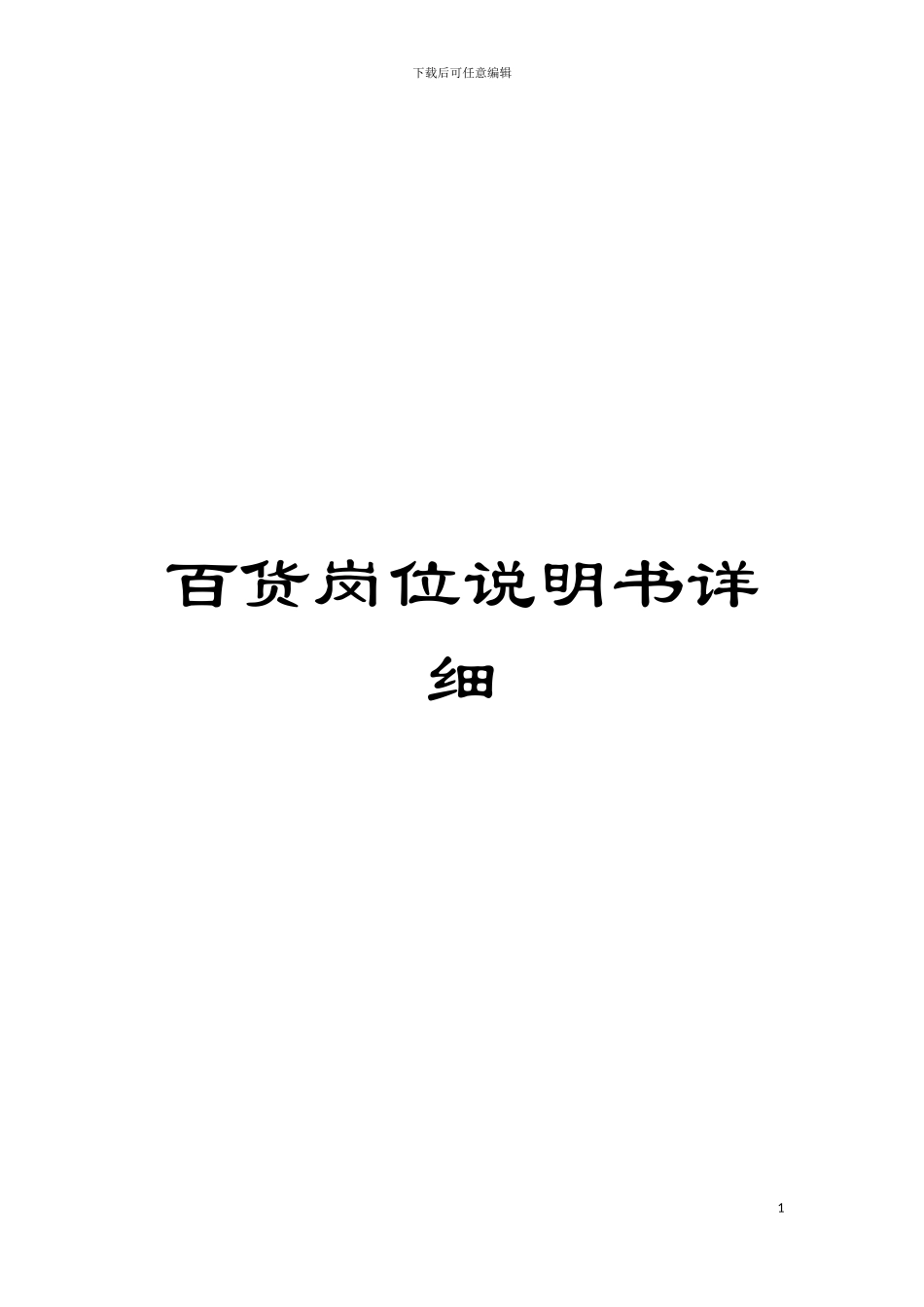 下载后可任意编辑

百货岗位说明书详细

1